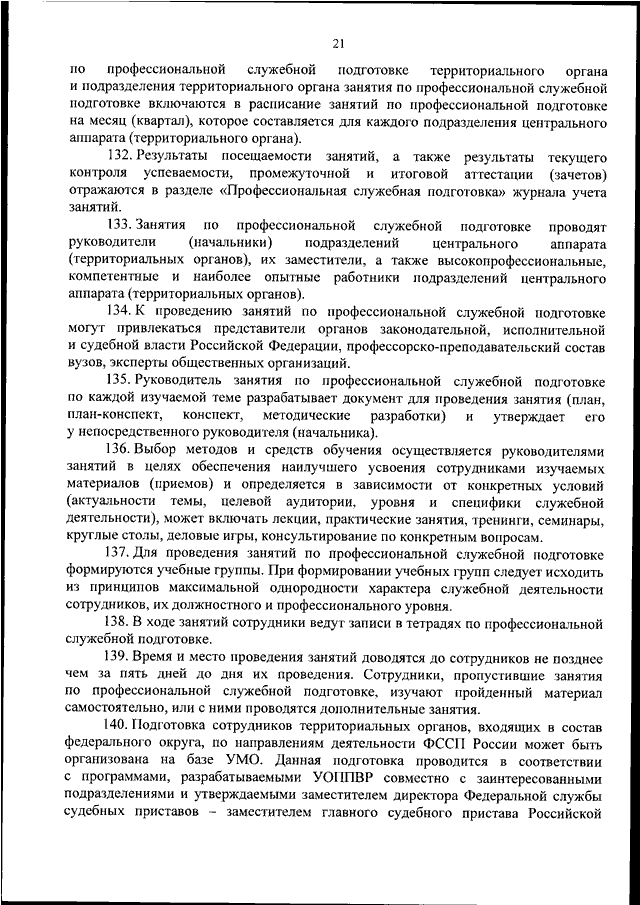 21

по профессиональной служебной подготовке территориального органа и подразделения территориального органа занятия по профессиональной служебной подготовке включаются в расписание занятий по профессиональной подготовке на месяц (квартал), которое составляется для каждого подразделения центрального аппарата (территориального органа).

132. Результаты посещаемости занятий, а также результаты текущего контроля успеваемости, промежуточной и итоговой аттестации (зачетов) отражаются в разделе «Профессиональная служебная подготовка» журнала учета занятий.

133. Занятия по профессиональной служебной подготовке проводят руководители (начальники) подразделений центрального аппарата (территориальных органов), их заместители, а также высокопрофессиональные, компетентные и наиболее опытные работники подразделений центрального аппарата (территориальных органов).

134. К проведению занятий по профессиональной служебной подготовке могут привлекаться представители органов законодательной, исполнительной и судебной власти Российской Федерации, профессорско-преподавательский состав вузов, эксперты общественных организаций.

135. Руководитель занятия по профессиональной служебной подготовке по каждой изучаемой теме разрабатывает документ для проведения занятия (план, план-конспект, конспект, методические разработки) и утверждает его у непосредственного руководителя (начальника).

136. Выбор методов и средств обучения осуществляется руководителями занятий в целях обеспечения наилучшего усвоения сотрудниками изучаемых материалов (приемов) и определяется в зависимости от конкретных условий (актуальности темы, целевой аудитории, уровня и специфики служебной деятельности), может включать лекции, практические занятия, тренинги, семинары, круглые столы, деловые игры, консультирование по конкретным вопросам.

137. Для проведения занятий по профессиональной служебной подготовке формируются учебные группы. При формировании учебных групп следует исходить из принципов максимальной однородности характера служебной деятельности сотрудников, их должностного и профессионального уровня.

138. В ходе занятий сотрудники ведут записи в тетрадях по профессиональной служебной подготовке.

139. Время и место проведения занятий доводятся до сотрудников не позднее чем за пять дней до дня их проведения. Сотрудники, пропустившие занятия по профессиональной служебной подготовке, изучают пройденный материал самостоятельно, или с ними проводятся дополнительные занятия.

140. Подготовка сотрудников территориальных органов, входящих в состав федерального округа, по направлениям деятельности ФССП России может быть организована на базе УМО. Данная подготовка проводится в соответствии с программами, разрабатываемыми УОППВР совместно с заинтересованными подразделениями и утверждаемыми заместителем директора Федеральной службы судебных приставов – заместителем главного судебного пристава Российской